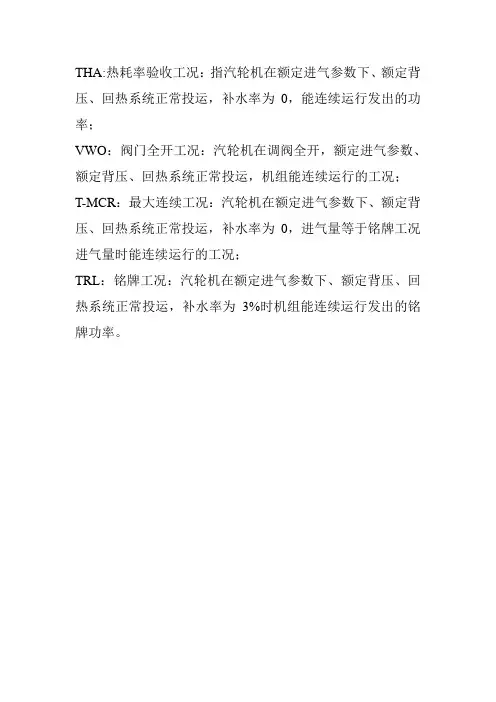 THA:热耗率验收工况：指汽轮机在额定进气参数下、额定背压、回热系统正常投运，补水率为 0，能连续运行发出的功率；

VWO：阀门全开工况：汽轮机在调阀全开，额定进气参数、额定背压、回热系统正常投运，机组能连续运行的工况；

T-MCR：最大连续工况：汽轮机在额定进气参数下、额定背压、回热系统正常投运，补水率为 0，进气量等于铭牌工况进气量时能连续运行的工况；

TRL：铭牌工况：汽轮机在额定进气参数下、额定背压、回热系统正常投运，补水率为 3%时机组能连续运行发出的铭牌功率。